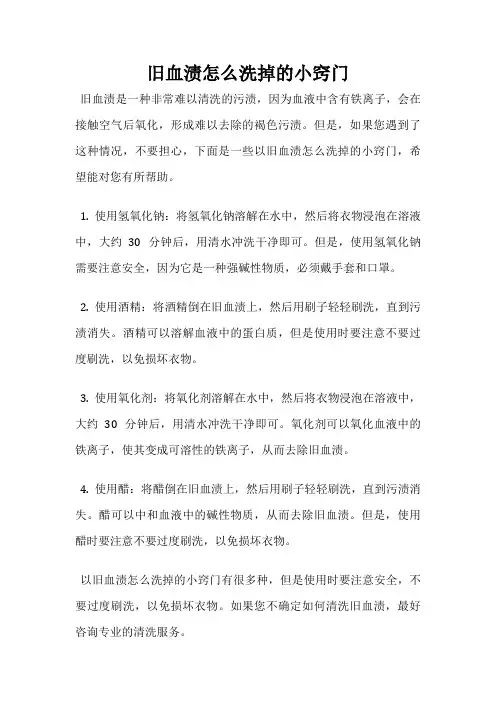 旧血渍怎么洗掉的小窍门

旧血渍是一种非常难以清洗的污渍，因为血液中含有铁离子，会在接触空气后氧化，形成难以去除的褐色污渍。但是，如果您遇到了这种情况，不要担心，下面是一些以旧血渍怎么洗掉的小窍门，希望能对您有所帮助。

1. 使用氢氧化钠：将氢氧化钠溶解在水中，然后将衣物浸泡在溶液中，大约 30 分钟后，用清水冲洗干净即可。但是，使用氢氧化钠需要注意安全，因为它是一种强碱性物质，必须戴手套和口罩。

2. 使用酒精：将酒精倒在旧血渍上，然后用刷子轻轻刷洗，直到污渍消失。酒精可以溶解血液中的蛋白质，但是使用时要注意不要过度刷洗，以免损坏衣物。

3. 使用氧化剂：将氧化剂溶解在水中，然后将衣物浸泡在溶液中，大约 30 分钟后，用清水冲洗干净即可。氧化剂可以氧化血液中的铁离子，使其变成可溶性的铁离子，从而去除旧血渍。

4. 使用醋：将醋倒在旧血渍上，然后用刷子轻轻刷洗，直到污渍消失。醋可以中和血液中的碱性物质，从而去除旧血渍。但是，使用醋时要注意不要过度刷洗，以免损坏衣物。

以旧血渍怎么洗掉的小窍门有很多种，但是使用时要注意安全，不要过度刷洗，以免损坏衣物。如果您不确定如何清洗旧血渍，最好咨询专业的清洗服务。